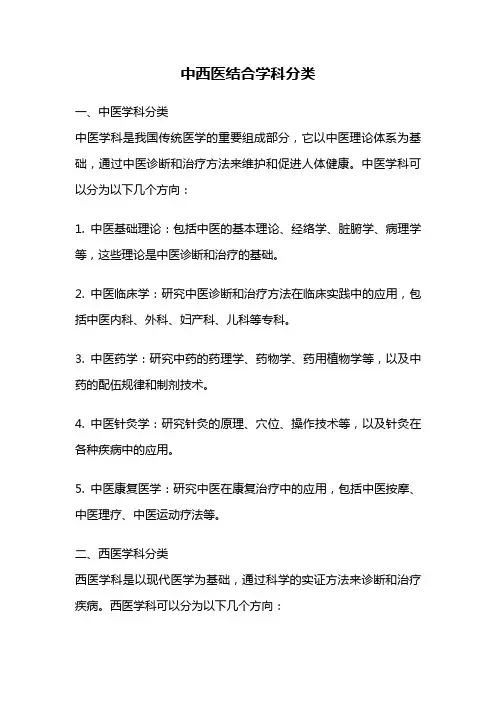 中西医结合学科分类

一、中医学科分类

中医学科是我国传统医学的重要组成部分，它以中医理论体系为基础，通过中医诊断和治疗方法来维护和促进人体健康。中医学科可以分为以下几个方向：

1. 中医基础理论：包括中医的基本理论、经络学、脏腑学、病理学等，这些理论是中医诊断和治疗的基础。

2. 中医临床学：研究中医诊断和治疗方法在临床实践中的应用，包括中医内科、外科、妇产科、儿科等专科。

3. 中医药学：研究中药的药理学、药物学、药用植物学等，以及中药的配伍规律和制剂技术。

4. 中医针灸学：研究针灸的原理、穴位、操作技术等，以及针灸在各种疾病中的应用。

5. 中医康复医学：研究中医在康复治疗中的应用，包括中医按摩、中医理疗、中医运动疗法等。

二、西医学科分类

西医学科是以现代医学为基础，通过科学的实证方法来诊断和治疗疾病。西医学科可以分为以下几个方向：